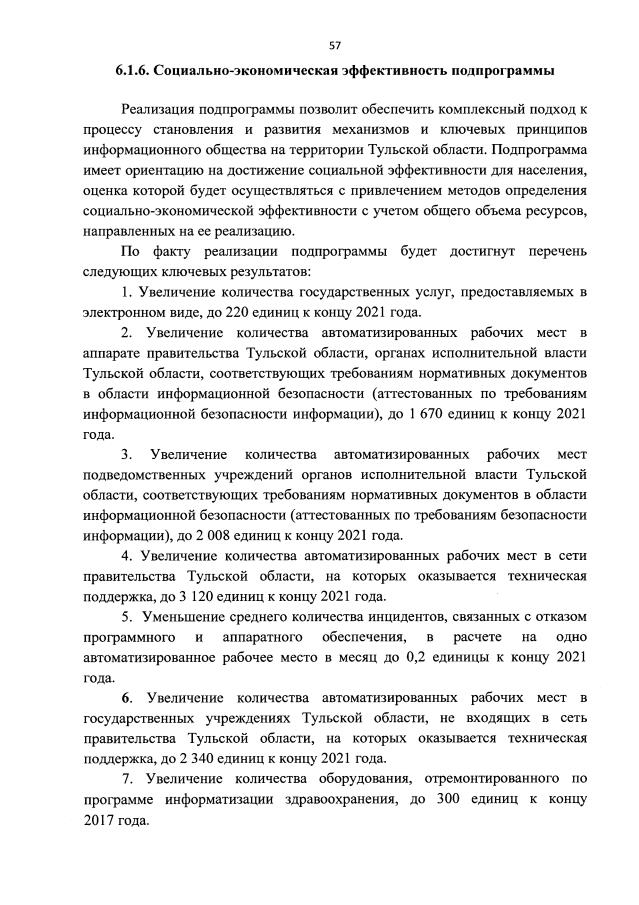 57

6.1.6. Социально-экономическая эффективность подпрограммы

Реализация подпрограммы позволит обеспечить комплексный подход к процессу становления и развития механизмов и ключевых принципов информационного общества на территории Тульской области. Подпрограмма имеет ориентацию на достижение социальной эффективности для населения, оценка которой будет осуществляться с привлечением методов определения социально-экономической эффективности с учетом общего объема ресурсов, направленных на ее реализацию.

По факту реализации подпрограммы будет достигнут перечень следующих ключевых результатов:

1. Увеличение количества государственных услуг, предоставляемых в электронном виде, до 220 единиц к концу 2021 года.

2. Увеличение количества автоматизированных рабочих мест в аппарате правительства Тульской области, органах исполнительной власти Тульской области, соответствующих требованиям нормативных документов в области информационной безопасности (аттестованных по требованиям информационной безопасности информации), до 1 670 единиц к концу 2021 года.

3. Увеличение количества автоматизированных рабочих мест подведомственных учреждений органов исполнительной власти Тульской области, соответствующих требованиям нормативных документов в области информационной безопасности (аттестованных по требованиям безопасности информации), до 2 008 единиц к концу 2021 года.

4. Увеличение количества автоматизированных рабочих мест в сети правительства Тульской области, на которых оказывается техническая поддержка, до 3 120 единиц к концу 2021 года.

5. Уменьшение среднего количества инцидентов, связанных с отказом программного и аппаратного обеспечения, в расчете на одно автоматизированное рабочее место в месяц до 0,2 единицы к концу 2021 года.

6. Увеличение количества автоматизированных рабочих мест в государственных учреждениях Тульской области, не входящих в сеть правительства Тульской области, на которых оказывается техническая поддержка, до 2 340 единиц к концу 2021 года.

7. Увеличение количества оборудования, отремонтированного по программе информатизации здравоохранения, до 300 единиц к концу 2017 года.